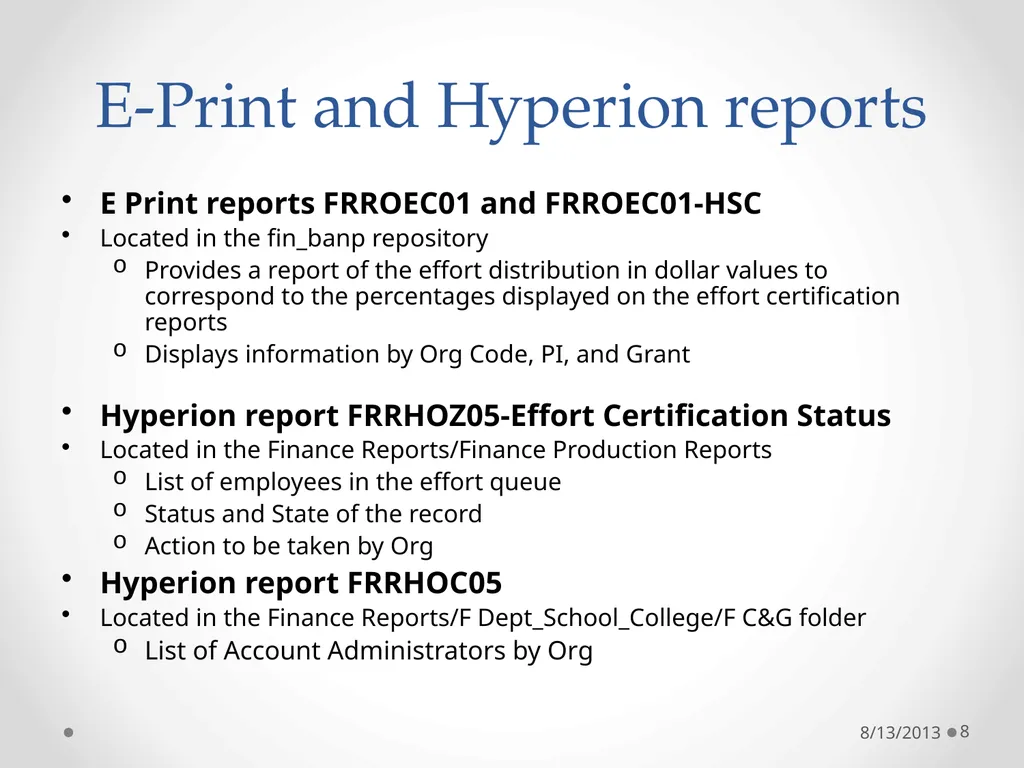 E-Print and Hyperion reports

• E Print reports FRROEC01 and FRROEC01-HSC
• Located in the fin_banp repository
  o Provides a report of the effort distribution in dollar values to correspond to the percentages displayed on the effort certification reports
  o Displays information by Org Code, PI, and Grant

• Hyperion report FRRHOZ05-Effort Certification Status
• Located in the Finance Reports/Finance Production Reports
  o List of employees in the effort queue
  o Status and State of the record
  o Action to be taken by Org
• Hyperion report FRRHOC05
• Located in the Finance Reports/F Dept_School_College/F C&G folder
  o List of Account Administrators by Org

8/13/2013 8